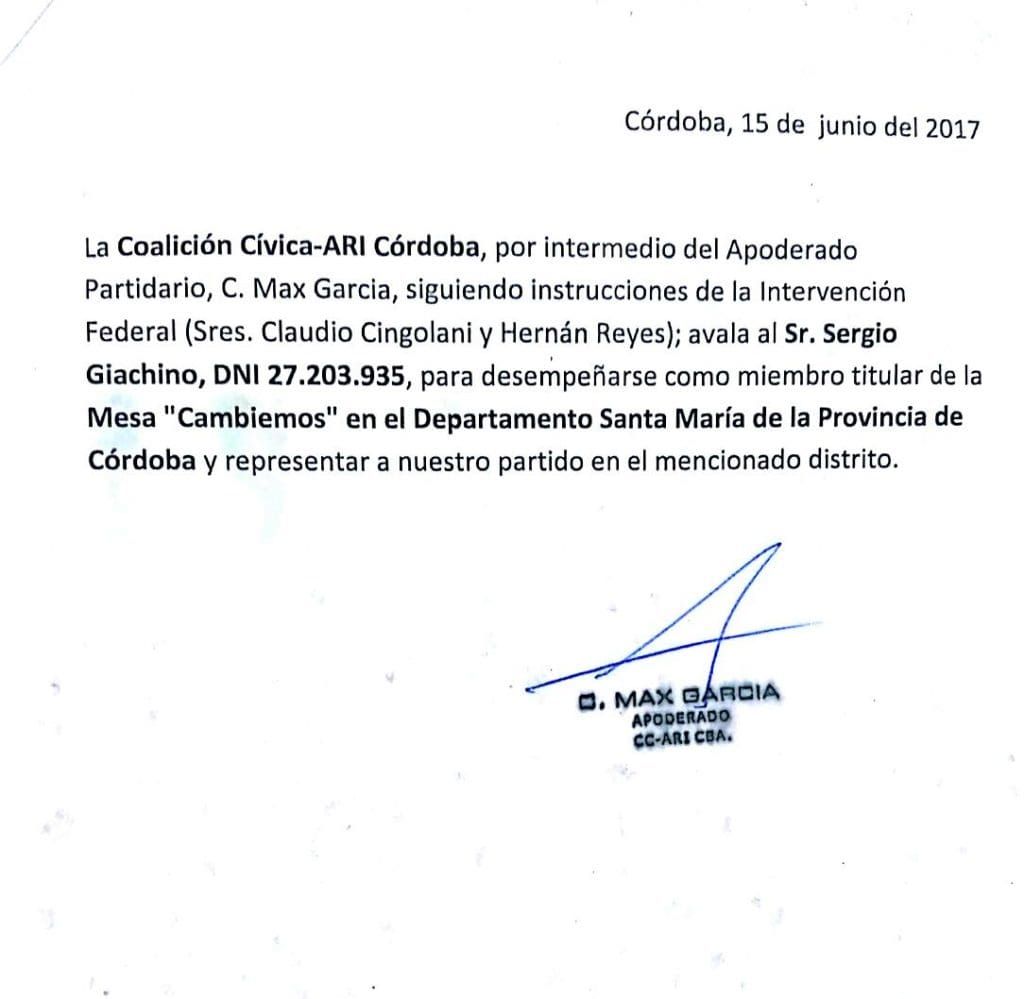 Córdoba, 15 de junio del 2017

La Coalición Cívica-ARI Córdoba, por intermedio del Apoderado Partidario, C. Max Garcia, siguiendo instrucciones de la Intervención Federal (Sres. Claudio Cingolani y Hernán Reyes); avala al Sr. Sergio Giachino, DNI 27.203.935, para desempeñarse como miembro titular de la Mesa "Cambiemos" en el Departamento Santa María de la Provincia de Córdoba y representar a nuestro partido en el mencionado distrito.

C. MAX GARCIA
APODERADO
CC-ARI CBA.